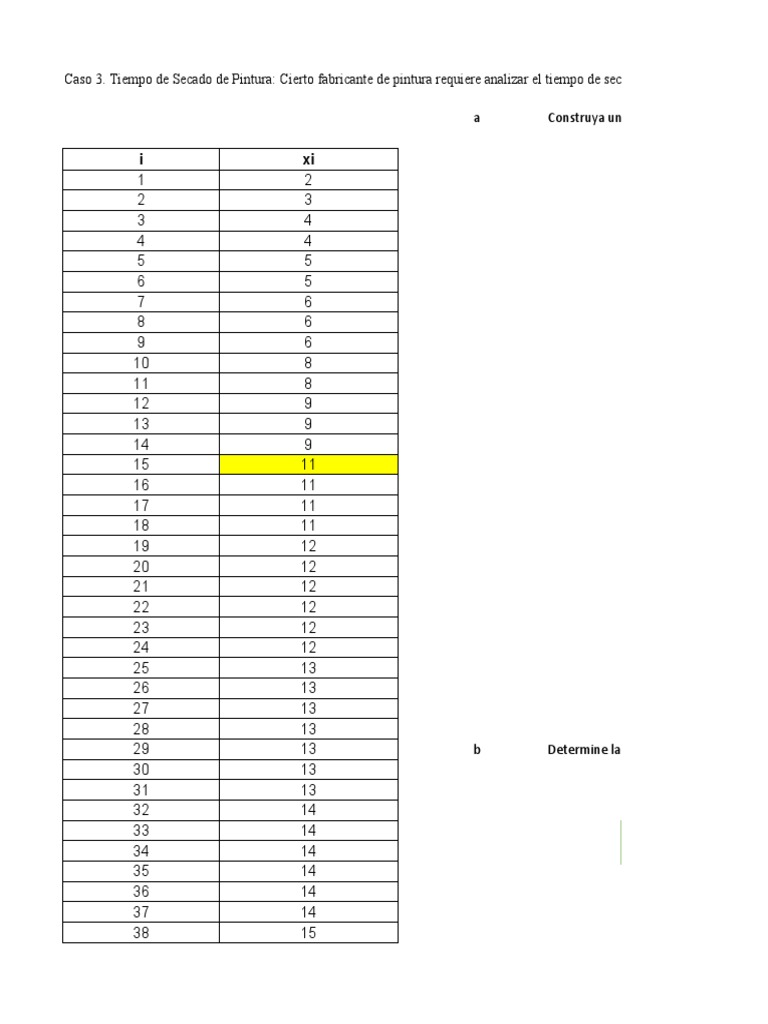 Caso 3. Tiempo de Secado de Pintura: Cierto fabricante de pintura requiere analizar el tiempo de sec

a Construya un

| i | xi |
|---|---|
| 1 | 2 |
| 2 | 3 |
| 3 | 4 |
| 4 | 4 |
| 5 | 5 |
| 6 | 5 |
| 7 | 6 |
| 8 | 6 |
| 9 | 6 |
| 10 | 8 |
| 11 | 8 |
| 12 | 9 |
| 13 | 9 |
| 14 | 9 |
| 15 | 11 |
| 16 | 11 |
| 17 | 11 |
| 18 | 11 |
| 19 | 12 |
| 20 | 12 |
| 21 | 12 |
| 22 | 12 |
| 23 | 12 |
| 24 | 12 |
| 25 | 13 |
| 26 | 13 |
| 27 | 13 |
| 28 | 13 |
| 29 | 13 |
| 30 | 13 |
| 31 | 13 |
| 32 | 14 |
| 33 | 14 |
| 34 | 14 |
| 35 | 14 |
| 36 | 14 |
| 37 | 14 |
| 38 | 15 |

b Determine la